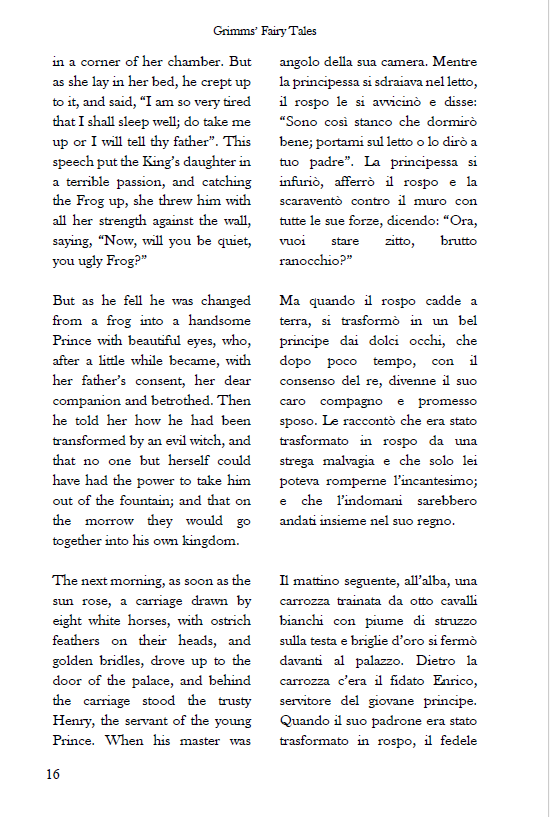 Grimms' Fairy Tales

in a corner of her chamber. But as she lay in her bed, he crept up to it, and said, "I am so very tired that I shall sleep well; do take me up or I will tell thy father". This speech put the King's daughter in a terrible passion, and catching the Frog up, she threw him with all her strength against the wall, saying, "Now, will you be quiet, you ugly Frog?"

But as he fell he was changed from a frog into a handsome Prince with beautiful eyes, who, after a little while became, with her father's consent, her dear companion and betrothed. Then he told her how he had been transformed by an evil witch, and that no one but herself could have had the power to take him out of the fountain; and that on the morrow they would go together into his own kingdom.

The next morning, as soon as the sun rose, a carriage drawn by eight white horses, with ostrich feathers on their heads, and golden bridles, drove up to the door of the palace, and behind the carriage stood the trusty Henry, the servant of the young Prince. When his master was

angolo della sua camera. Mentre la principessa si sdraiava nel letto, il rospo le si avvicinò e disse: "Sono così stanco che dormirò bene; portami sul letto o lo dirò a tuo padre". La principessa si infuriò, afferrò il rospo e la scaraventò contro il muro con tutte le sue forze, dicendo: "Ora, vuoi stare zitto, brutto ranocchio?"

Ma quando il rospo cadde a terra, si trasformò in un bel principe dai dolci occhi, che dopo poco tempo, con il consenso del re, divenne il suo caro compagno e promesso sposo. Le raccontò che era stato trasformato in rospo da una strega malvagia e che solo lei poteva romperne l'incantesimo; e che l'indomani sarebbero andati insieme nel suo regno.

Il mattino seguente, all'alba, una carrozza trainata da otto cavalli bianchi con piume di struzzo sulla testa e briglie d'oro si fermò davanti al palazzo. Dietro la carrozza c'era il fidato Enrico, servitore del giovane principe. Quando il suo padrone era stato trasformato in rospo, il fedele

16